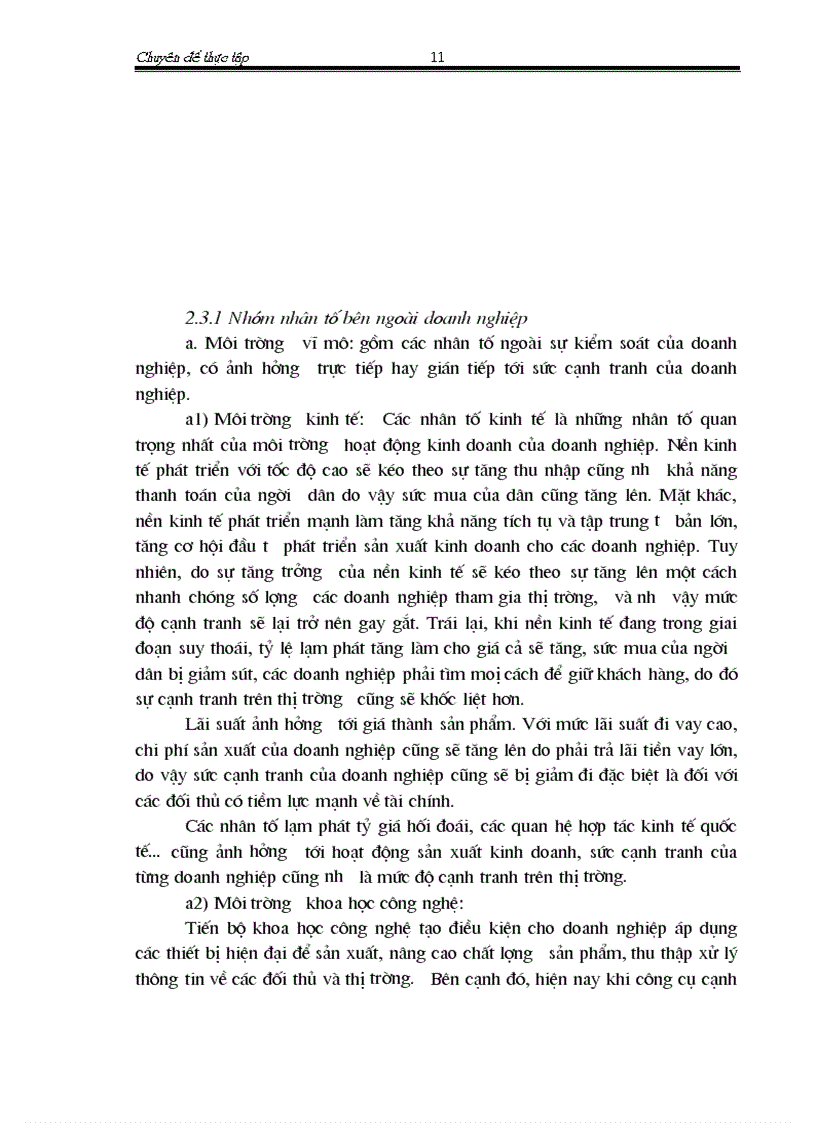 Chuyên đề thực tập 11

2.3.1 Nhóm nhân tố bên ngoài doanh nghiệp

a. Môi trờng vĩ mô: gồm các nhân tố ngoài sự kiểm soát của doanh nghiệp, có ảnh hởng trực tiếp hay gián tiếp tới sức cạnh tranh của doanh nghiệp.

a1) Môi trờng kinh tế: Các nhân tố kinh tế là những nhân tố quan trọng nhất của môi trờng hoạt động kinh doanh của doanh nghiệp. Nền kinh tế phát triển với tốc độ cao sẽ kéo theo sự tăng thu nhập cũng nh khả năng thanh toán của ngời dân do vậy sức mua của dân cũng tăng lên. Mặt khác, nền kinh tế phát triển mạnh làm tăng khả năng tích tụ và tập trung t bản lớn, tăng cơ hội đầu t phát triển sản xuất kinh doanh cho các doanh nghiệp. Tuy nhiên, do sự tăng trởng của nền kinh tế sẽ kéo theo sự tăng lên một cách nhanh chóng số lợng các doanh nghiệp tham gia thị trờng, và nh vậy mức độ cạnh tranh sẽ lại trở nên gay gắt. Trái lại, khi nền kinh tế đang trong giai đoạn suy thoái, tỷ lệ lạm phát tăng làm cho giá cả sẽ tăng, sức mua của ngời dân bị giảm sút, các doanh nghiệp phải tìm mọi cách để giữ khách hàng, do đó sự cạnh tranh trên thị trờng cũng sẽ khốc liệt hơn.

Lãi suất ảnh hởng tới giá thành sản phẩm. Với mức lãi suất đi vay cao, chi phí sản xuất của doanh nghiệp cũng sẽ tăng lên do phải trả lãi tiền vay lớn, do vậy sức cạnh tranh của doanh nghiệp cũng sẽ bị giảm đi đặc biệt là đối với các đối thủ có tiềm lực mạnh về tài chính.

Các nhân tố lạm phát tỷ giá hối đoái, các quan hệ hợp tác kinh tế quốc tế... cũng ảnh hởng tới hoạt động sản xuất kinh doanh, sức cạnh tranh của từng doanh nghiệp cũng nh là mức độ cạnh tranh trên thị trờng.

a2) Môi trờng khoa học công nghệ:

Tiến bộ khoa học công nghệ tạo điều kiện cho doanh nghiệp áp dụng các thiết bị hiện đại để sản xuất, nâng cao chất lợng sản phẩm, thu thập xử lý thông tin về các đối thủ và thị trờng. Bên cạnh đó, hiện nay khi công cụ cạnh